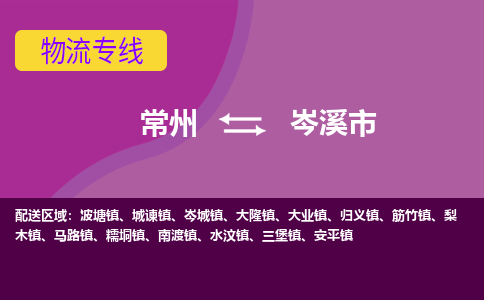 物流专线

常州 岑溪市

配送区域：波塘镇、城谏镇、岑城镇、大隆镇、大业镇、归义镇、筋竹镇、梨木镇、马路镇、糯垌镇、南渡镇、水汶镇、三堡镇、安平镇